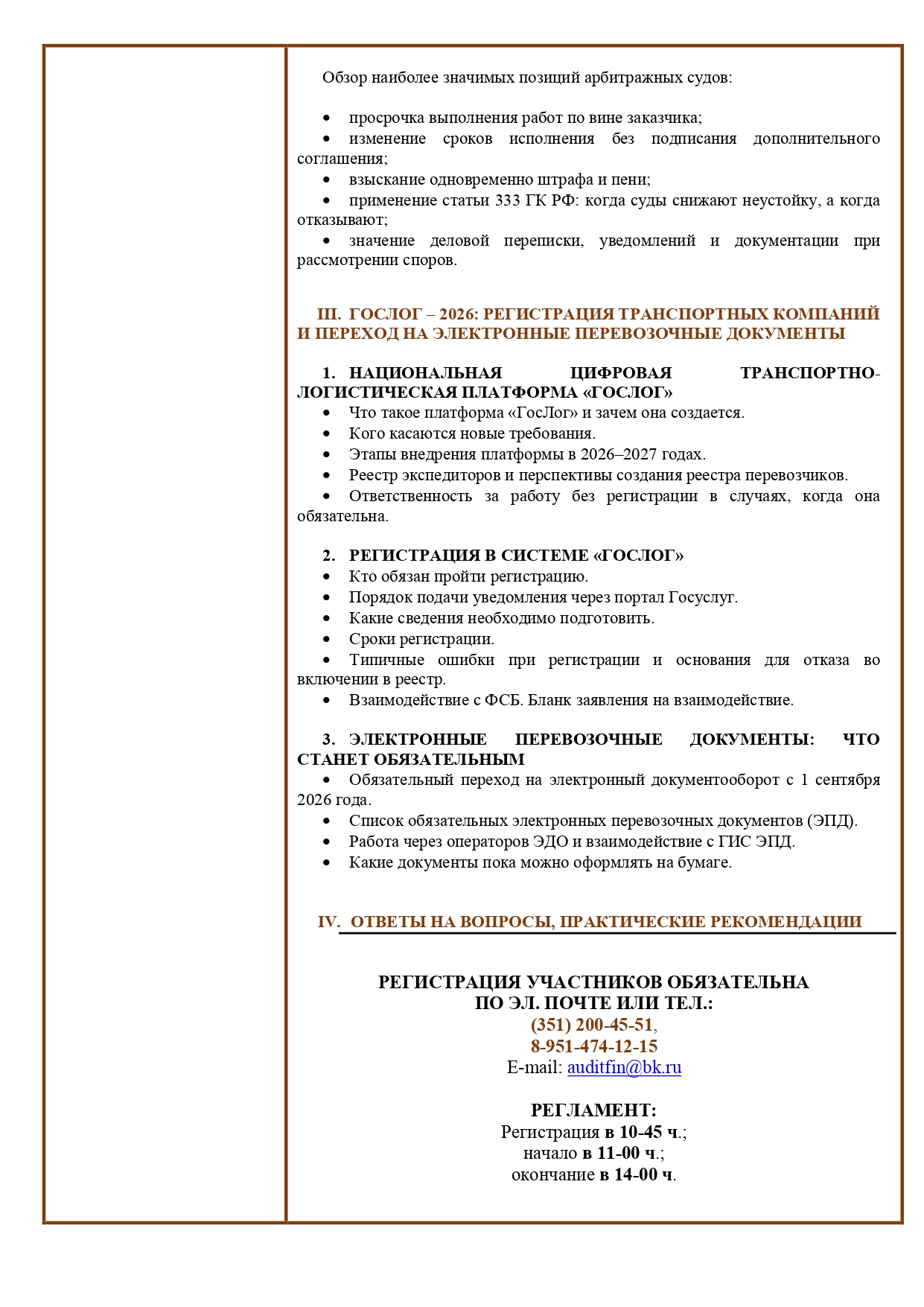 Обзор наиболее значимых позиций арбитражных судов:

• просрочка выполнения работ по вине заказчика;
• изменение сроков исполнения без подписания дополнительного соглашения;
• взыскание одновременно штрафа и пени;
• применение статьи 333 ГК РФ: когда суды снижают неустойку, а когда отказывают;
• значение деловой переписки, уведомлений и документации при рассмотрении споров.

III. ГОСЛОГ – 2026: РЕГИСТРАЦИЯ ТРАНСПОРТНЫХ КОМПАНИЙ И ПЕРЕХОД НА ЭЛЕКТРОННЫЕ ПЕРЕВОЗОЧНЫЕ ДОКУМЕНТЫ

1. НАЦИОНАЛЬНАЯ ЦИФРОВАЯ ТРАНСПОРТНО-ЛОГИСТИЧЕСКАЯ ПЛАТФОРМА «ГОСЛОГ»
• Что такое платформа «ГосЛог» и зачем она создается.
• Кого касаются новые требования.
• Этапы внедрения платформы в 2026–2027 годах.
• Реестр экспедиторов и перспективы создания реестра перевозчиков.
• Ответственность за работу без регистрации в случаях, когда она обязательна.

2. РЕГИСТРАЦИЯ В СИСТЕМЕ «ГОСЛОГ»
• Кто обязан пройти регистрацию.
• Порядок подачи уведомления через портал Госуслуг.
• Какие сведения необходимо подготовить.
• Сроки регистрации.
• Типичные ошибки при регистрации и основания для отказа во включении в реестр.
• Взаимодействие с ФСБ. Бланк заявления на взаимодействие.

3. ЭЛЕКТРОННЫЕ ПЕРЕВОЗОЧНЫЕ ДОКУМЕНТЫ: ЧТО СТАНЕТ ОБЯЗАТЕЛЬНЫМ
• Обязательный переход на электронный документооборот с 1 сентября 2026 года.
• Список обязательных электронных перевозочных документов (ЭПД).
• Работа через операторов ЭДО и взаимодействие с ГИС ЭПД.
• Какие документы пока можно оформлять на бумаге.

IV. ОТВЕТЫ НА ВОПРОСЫ, ПРАКТИЧЕСКИЕ РЕКОМЕНДАЦИИ

РЕГИСТРАЦИЯ УЧАСТНИКОВ ОБЯЗАТЕЛЬНА
ПО ЭЛ. ПОЧТЕ ИЛИ ТЕЛ.:
(351) 200-45-51,
8-951-474-12-15
E-mail: auditfin@bk.ru

РЕГЛАМЕНТ:
Регистрация в 10-45 ч.;
начало в 11-00 ч.;
окончание в 14-00 ч.